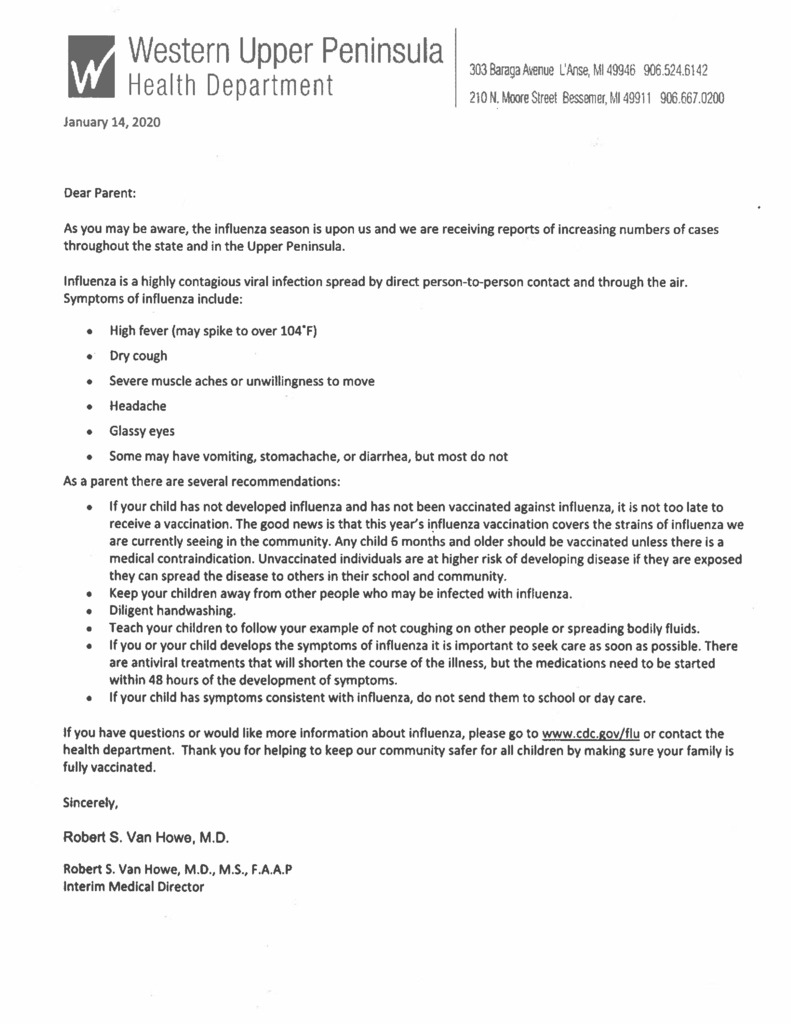 W Western Upper Peninsula Health Department

303 Baraga Avenue L'Anse, MI 49946 906.524.6142
210 N. Moore Street Bessemer, MI 49911 906.667.0200

January 14, 2020

Dear Parent:

As you may be aware, the influenza season is upon us and we are receiving reports of increasing numbers of cases throughout the state and in the Upper Peninsula.

Influenza is a highly contagious viral infection spread by direct person-to-person contact and through the air. Symptoms of influenza include:

• High fever (may spike to over 104°F)
• Dry cough
• Severe muscle aches or unwillingness to move
• Headache
• Glassy eyes
• Some may have vomiting, stomachache, or diarrhea, but most do not

As a parent there are several recommendations:

• If your child has not developed influenza and has not been vaccinated against influenza, it is not too late to receive a vaccination. The good news is that this year's influenza vaccination covers the strains of influenza we are currently seeing in the community. Any child 6 months and older should be vaccinated unless there is a medical contraindication. Unvaccinated individuals are at higher risk of developing disease if they are exposed they can spread the disease to others in their school and community.
• Keep your children away from other people who may be infected with influenza.
• Diligent handwashing.
• Teach your children to follow your example of not coughing on other people or spreading bodily fluids.
• If you or your child develops the symptoms of influenza it is important to seek care as soon as possible. There are antiviral treatments that will shorten the course of the illness, but the medications need to be started within 48 hours of the development of symptoms.
• If your child has symptoms consistent with influenza, do not send them to school or day care.

If you have questions or would like more information about influenza, please go to www.cdc.gov/flu or contact the health department. Thank you for helping to keep our community safer for all children by making sure your family is fully vaccinated.

Sincerely,

Robert S. Van Howe, M.D.

Robert S. Van Howe, M.D., M.S., F.A.A.P
Interim Medical Director